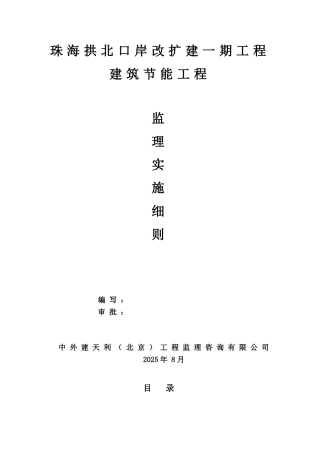 珠海拱北口岸改扩建一期工程
建筑节能工程

监
理
实
施
细
则

编写：
审批：

中外建天利（北京）工程监理咨询有限公司
2025年 8月

目 录